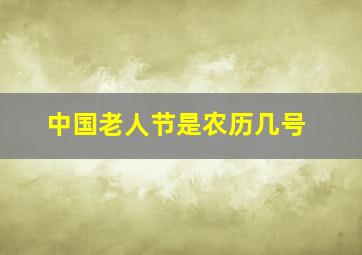 中国老人节是农历几号